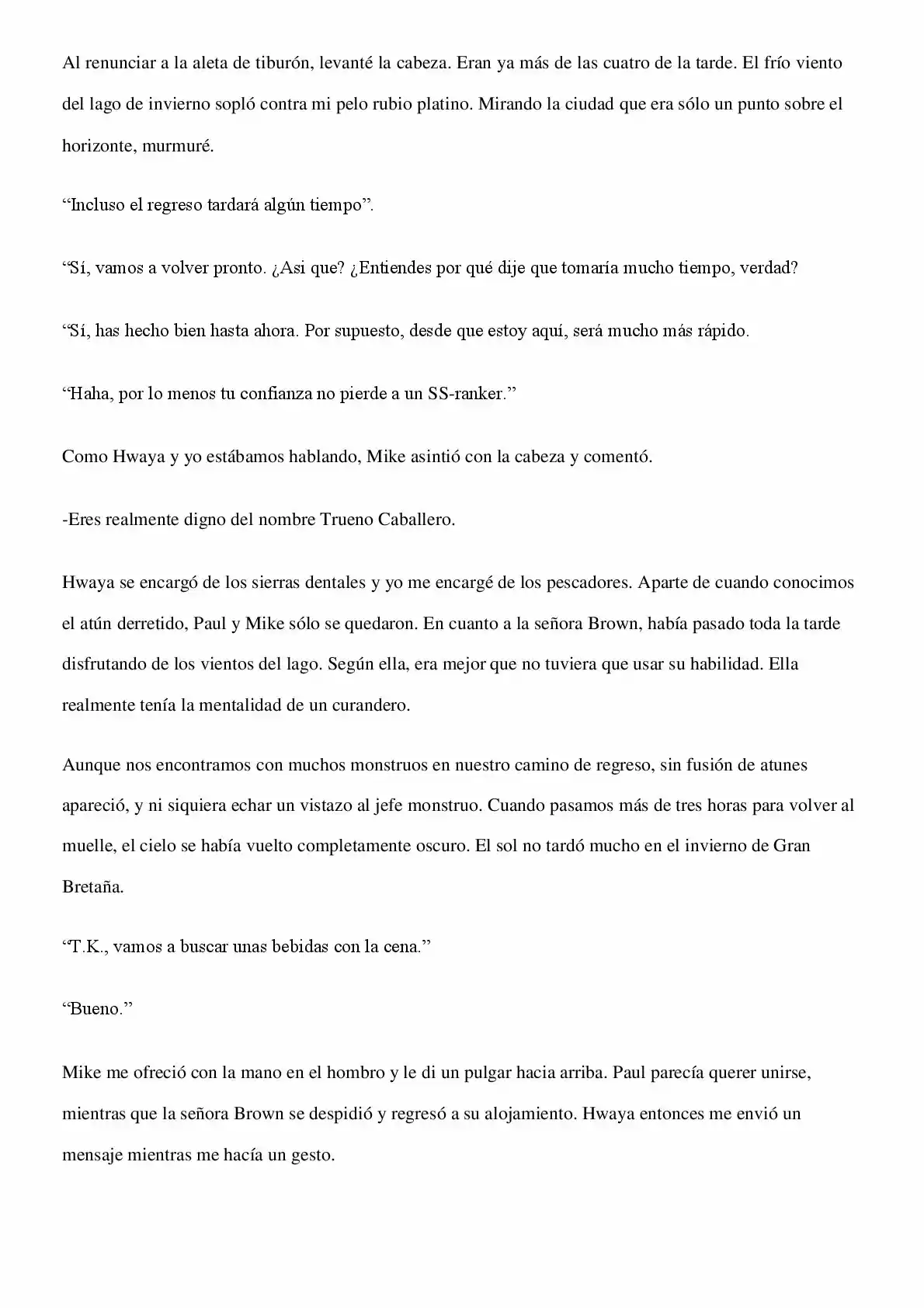 Al renunciar a la aleta de tiburón, levanté la cabeza. Eran ya más de las cuatro de la tarde. El frío viento del lago de invierno sopló contra mi pelo rubio platino. Mirando la ciudad que era sólo un punto sobre el horizonte, murmuré.

"Incluso el regreso tardará algún tiempo".

"Sí, vamos a volver pronto. ¿Asi que? ¿Entiendes por qué dije que tomaría mucho tiempo, verdad?

"Sí, has hecho bien hasta ahora. Por supuesto, desde que estoy aquí, será mucho más rápido.

"Haha, por lo menos tu confianza no pierde a un SS-ranker."

Como Hwaya y yo estábamos hablando, Mike asintió con la cabeza y comentó.

-Eres realmente digno del nombre Trueno Caballero.

Hwaya se encargó de los sierras dentales y yo me encargé de los pescadores. Aparte de cuando conocimos el atún derretido, Paul y Mike sólo se quedaron. En cuanto a la señora Brown, había pasado toda la tarde disfrutando de los vientos del lago. Según ella, era mejor que no tuviera que usar su habilidad. Ella realmente tenía la mentalidad de un curandero.

Aunque nos encontramos con muchos monstruos en nuestro camino de regreso, sin fusión de atunes apareció, y ni siquiera echar un vistazo al jefe monstruo. Cuando pasamos más de tres horas para volver al muelle, el cielo se había vuelto completamente oscuro. El sol no tardó mucho en el invierno de Gran Bretaña.

"T.K., vamos a buscar unas bebidas con la cena."

"Bueno."

Mike me ofreció con la mano en el hombro y le di un pulgar hacia arriba. Paul parecía querer unirse, mientras que la señora Brown se despidió y regresó a su alojamiento. Hwaya entonces me envió un mensaje mientras me hacía un gesto.